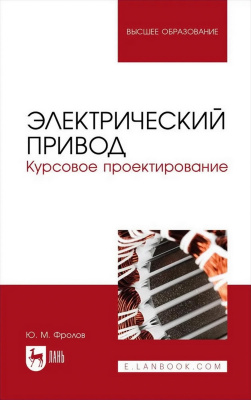 ВЫСШЕЕ ОБРАЗОВАНИЕ

ЭЛЕКТРИЧЕСКИЙ ПРИВОД
Курсовое проектирование

Ю. М. Фролов

ЛАНЬ

E.LANBOOK.COM